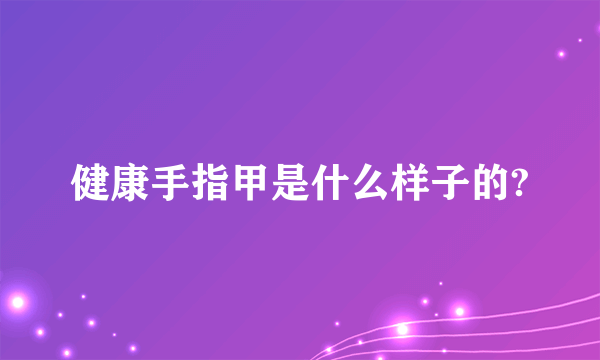 健康手指甲是什么样子的?